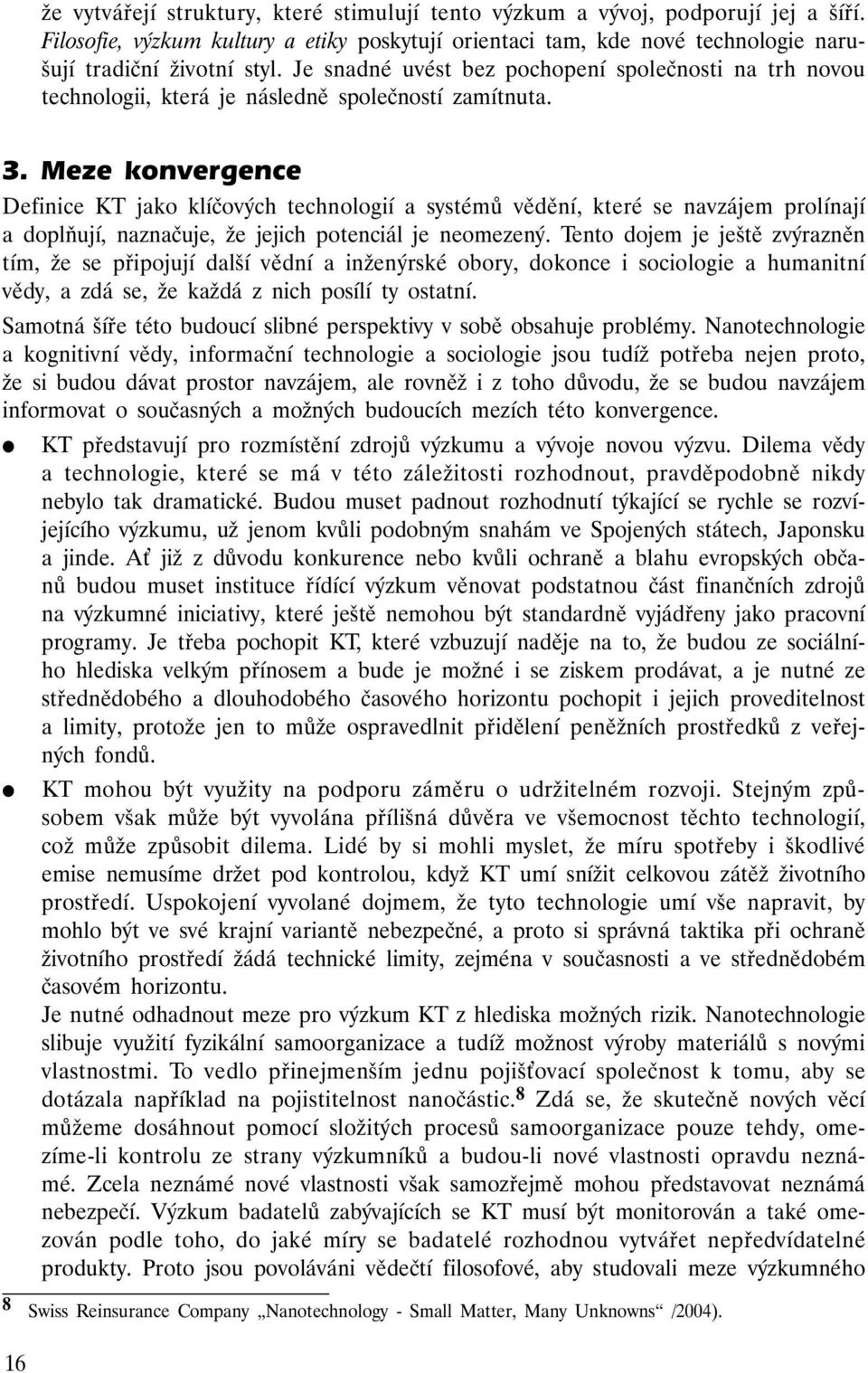 že vytvářejí struktury, které stimulují tento výzkum a vývoj, podporují jej a šíří. Filosofie, výzkum kultury a etiky poskytují orientaci tam, kde nové technologie narušují tradiční životní styl. Je snadné uvést bez pochopení společnosti na trh novou technologii, která je následně společností zamítnuta.

3. Meze konvergence

Definice KT jako klíčových technologií a systémů vědění, které se navzájem prolínají a doplňují, naznačuje, že jejich potenciál je neomezený. Tento dojem je ještě zvýrazněn tím, že se připojují další vědní a inženýrské obory, dokonce i sociologie a humanitní vědy, a zdá se, že každá z nich posílí ty ostatní.

Samotná šíře této budoucí slibné perspektivy v sobě obsahuje problémy. Nanotechnologie a kognitivní vědy, informační technologie a sociologie jsou tudíž potřeba nejen proto, že si budou dávat prostor navzájem, ale rovněž i z toho důvodu, že se budou navzájem informovat o současných a možných budoucích mezích této konvergence.

● KT představují pro rozmístění zdrojů výzkumu a vývoje novou výzvu. Dilema vědy a technologie, které se má v této záležitosti rozhodnout, pravděpodobně nikdy nebylo tak dramatické. Budou muset padnout rozhodnutí týkající se rychle se rozvíjejícího výzkumu, už jenom kvůli podobným snahám ve Spojených státech, Japonsku a jinde. Ať již z důvodu konkurence nebo kvůli ochraně a blahu evropských občanů budou muset instituce řídící výzkum věnovat podstatnou část finančních zdrojů na výzkumné iniciativy, které ještě nemohou být standardně vyjádřeny jako pracovní programy. Je třeba pochopit KT, které vzbuzují naděje na to, že budou ze sociálního hlediska velkým přínosem a bude je možné i se ziskem prodávat, a je nutné ze střednědobého a dlouhodobého časového horizontu pochopit i jejich proveditelnost a limity, protože jen to může ospravedlnit přidělení peněžních prostředků z veřejných fondů.

● KT mohou být využity na podporu záměru o udržitelném rozvoji. Stejným způsobem však může být vyvolána přílišná důvěra ve všemocnost těchto technologií, což může způsobit dilema. Lidé by si mohli myslet, že míru spotřeby i škodlivé emise nemusíme držet pod kontrolou, když KT umí snížit celkovou zátěž životního prostředí. Uspokojení vyvolané dojmem, že tyto technologie umí vše napravit, by mohlo být ve své krajní variantě nebezpečné, a proto si správná taktika při ochraně životního prostředí žádá technické limity, zejména v současnosti a ve střednědobém časovém horizontu.
Je nutné odhadnout meze pro výzkum KT z hlediska možných rizik. Nanotechnologie slibuje využití fyzikální samoorganizace a tudíž možnost výroby materiálů s novými vlastnostmi. To vedlo přinejmenším jednu pojišťovací společnost k tomu, aby se dotázala například na pojistitelnost nanočástic.$^8$ Zdá se, že skutečně nových věcí můžeme dosáhnout pomocí složitých procesů samoorganizace pouze tehdy, omezíme-li kontrolu ze strany výzkumníků a budou-li nové vlastnosti opravdu neznámé. Zcela neznámé nové vlastnosti však samozřejmě mohou představovat neznámá nebezpečí. Výzkum badatelů zabývajících se KT musí být monitorován a také omezován podle toho, do jaké míry se badatelé rozhodnou vytvářet nepředvídatelné produkty. Proto jsou povoláváni vědečtí filosofové, aby studovali meze výzkumného

$^8$ Swiss Reinsurance Company „Nanotechnology - Small Matter, Many Unknowns“ /2004).

16